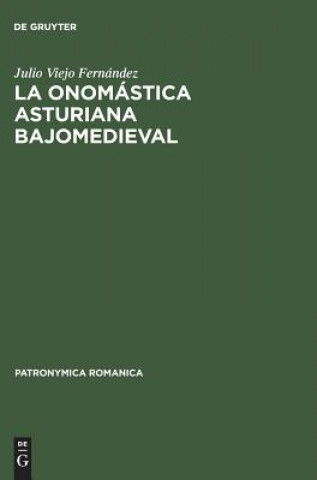 DE GRUYTER

Julio Viejo Fernández

LA ONOMÁSTICA ASTURIANA BAJOMEDIEVAL

PATRONYMICA ROMANICA

DE G